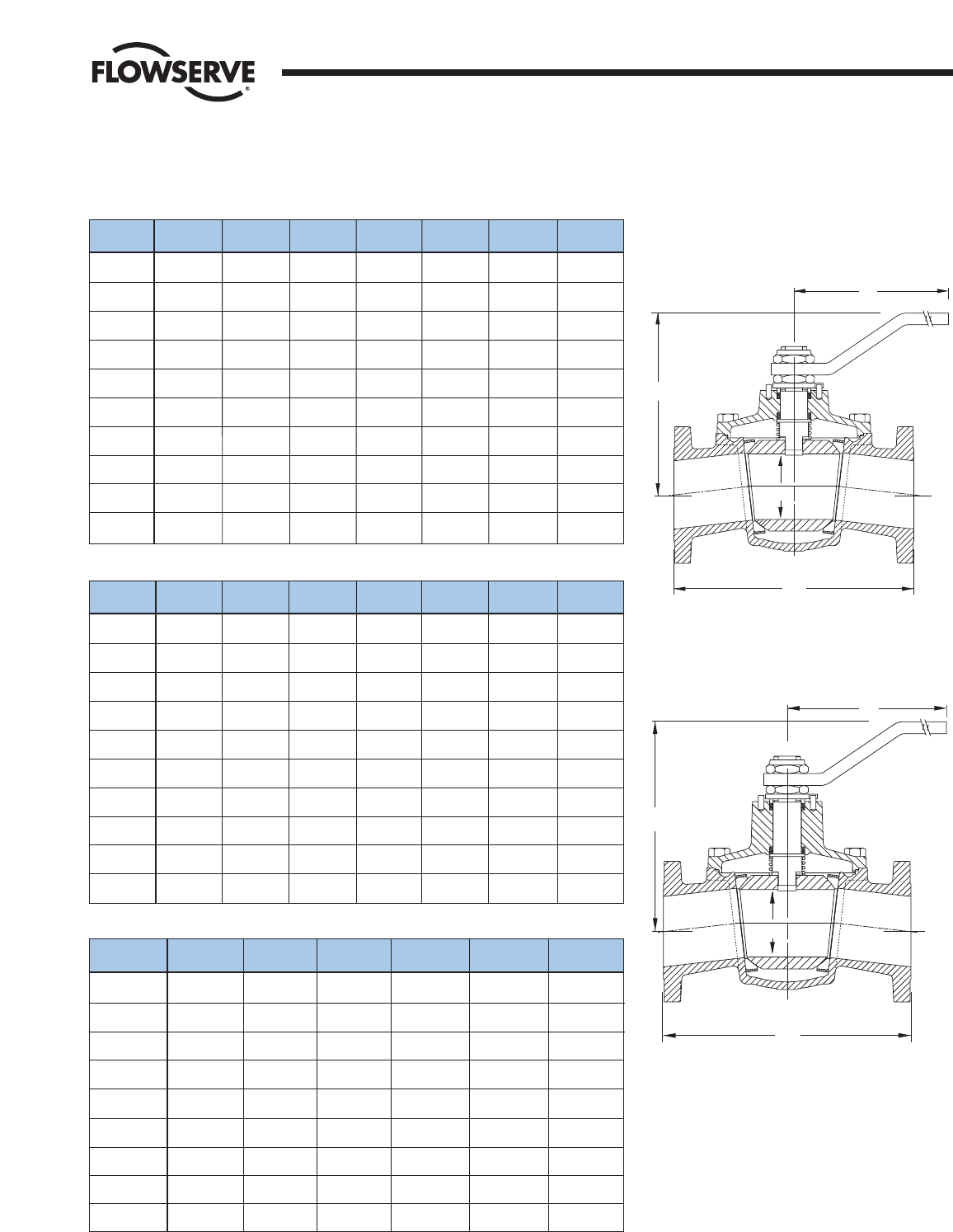 FLOWSERVE